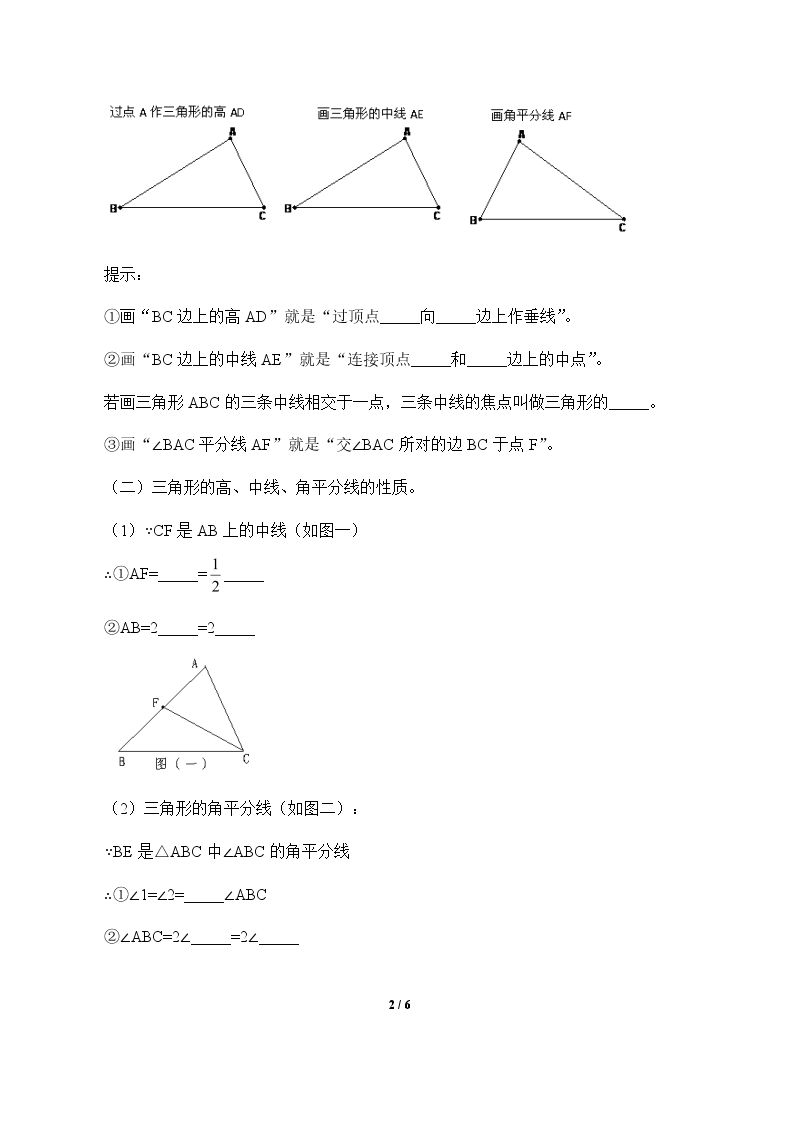 过点A作三角形的高AD

A

B

C

画三角形的中线AE

A

B

C

画角平分线AF

A

B

C

提示：

①画“BC边上的高AD”就是“过顶点____向____边上作垂线”。

②画“BC边上的中线AE”就是“连接顶点____和____边上的中点”。

若画三角形ABC的三条中线相交于一点，三条中线的焦点叫做三角形的____。

③画“∠BAC平分线AF”就是“交∠BAC所对的边BC于点F”。

（二）三角形的高、中线、角平分线的性质。

（1）∵CF是AB上的中线（如图一）

∴①AF=____=$\frac{1}{2}$____

②AB=2____=2____

A

F

B

图（一）

C

（2）三角形的角平分线（如图二）：

∵BE是△ABC中∠ABC的角平分线

∴①∠1=∠2=____∠ABC

②∠ABC=2∠____=2∠____

2 / 6